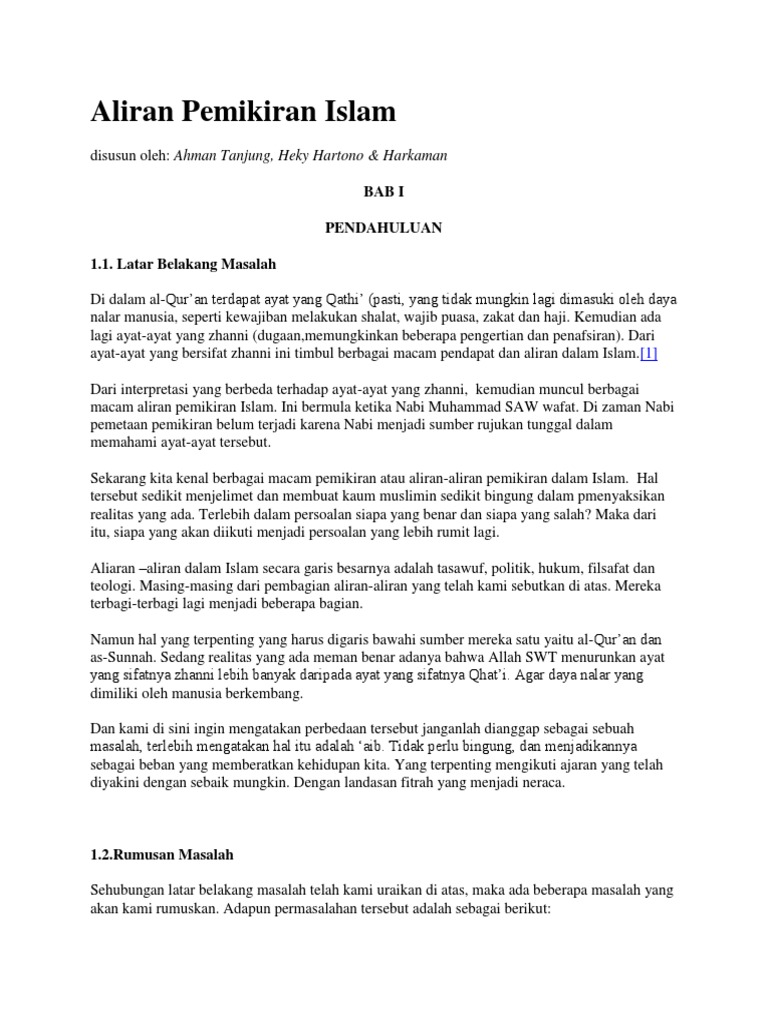 Aliran Pemikiran Islam

disusun oleh: Ahman Tanjung, Heky Hartono & Harkaman

BAB I

PENDAHULUAN

1.1. Latar Belakang Masalah

Di dalam al-Qur'an terdapat ayat yang Qathi' (pasti, yang tidak mungkin lagi dimasuki oleh daya nalar manusia, seperti kewajiban melakukan shalat, wajib puasa, zakat dan haji. Kemudian ada lagi ayat-ayat yang zhanni (dugaan,memungkinkan beberapa pengertian dan penafsiran). Dari ayat-ayat yang bersifat zhanni ini timbul berbagai macam pendapat dan aliran dalam Islam.[1]

Dari interpretasi yang berbeda terhadap ayat-ayat yang zhanni, kemudian muncul berbagai macam aliran pemikiran Islam. Ini bermula ketika Nabi Muhammad SAW wafat. Di zaman Nabi pemetaan pemikiran belum terjadi karena Nabi menjadi sumber rujukan tunggal dalam memahami ayat-ayat tersebut.

Sekarang kita kenal berbagai macam pemikiran atau aliran-aliran pemikiran dalam Islam. Hal tersebut sedikit menjelimet dan membuat kaum muslimin sedikit bingung dalam pmenyaksikan realitas yang ada. Terlebih dalam persoalan siapa yang benar dan siapa yang salah? Maka dari itu, siapa yang akan diikuti menjadi persoalan yang lebih rumit lagi.

Aliaran –aliran dalam Islam secara garis besarnya adalah tasawuf, politik, hukum, filsafat dan teologi. Masing-masing dari pembagian aliran-aliran yang telah kami sebutkan di atas. Mereka terbagi-terbagi lagi menjadi beberapa bagian.

Namun hal yang terpenting yang harus digaris bawahi sumber mereka satu yaitu al-Qur'an dan as-Sunnah. Sedang realitas yang ada meman benar adanya bahwa Allah SWT menurunkan ayat yang sifatnya zhanni lebih banyak daripada ayat yang sifatnya Qhat'i. Agar daya nalar yang dimiliki oleh manusia berkembang.

Dan kami di sini ingin mengatakan perbedaan tersebut janganlah dianggap sebagai sebuah masalah, terlebih mengatakan hal itu adalah 'aib. Tidak perlu bingung, dan menjadikannya sebagai beban yang memberatkan kehidupan kita. Yang terpenting mengikuti ajaran yang telah diyakini dengan sebaik mungkin. Dengan landasan fitrah yang menjadi neraca.

1.2.Rumusan Masalah

Sehubungan latar belakang masalah telah kami uraikan di atas, maka ada beberapa masalah yang akan kami rumuskan. Adapun permasalahan tersebut adalah sebagai berikut: